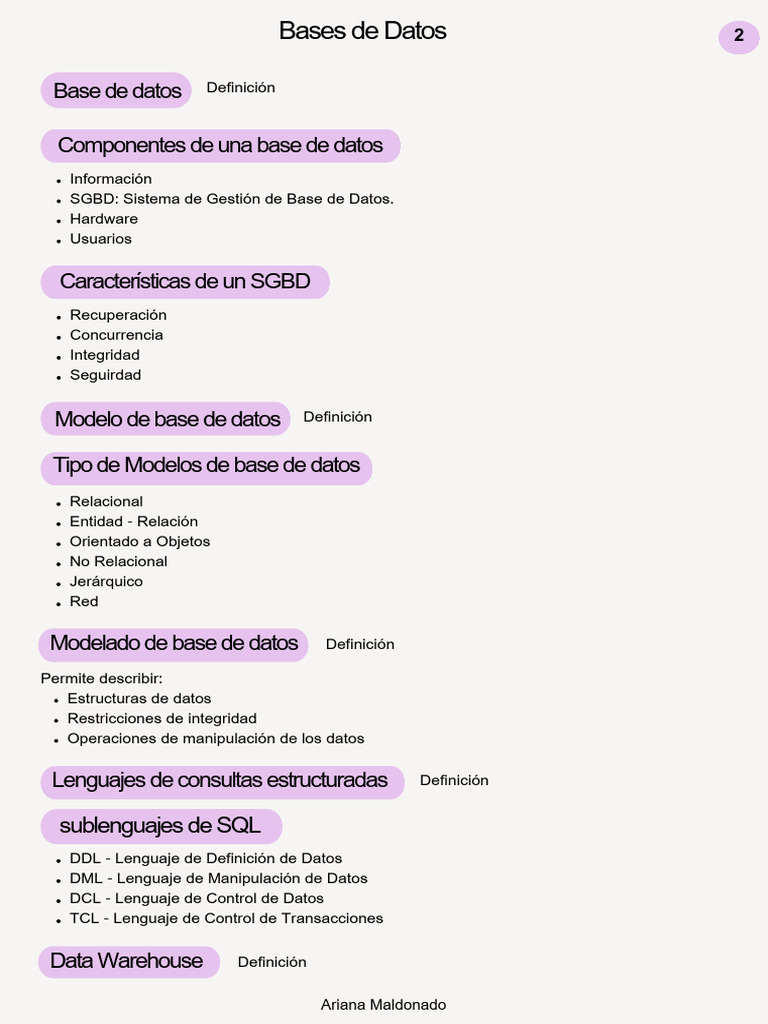 Bases de Datos

2

Base de datos Definición

Componentes de una base de datos

- Información
- SGBD: Sistema de Gestión de Base de Datos.
- Hardware
- Usuarios

Características de un SGBD

- Recuperación
- Concurrencia
- Integridad
- Seguirdad

Modelo de base de datos Definición

Tipo de Modelos de base de datos

- Relacional
- Entidad - Relación
- Orientado a Objetos
- No Relacional
- Jerárquico
- Red

Modelado de base de datos Definición

Permite describir:
- Estructuras de datos
- Restricciones de integridad
- Operaciones de manipulación de los datos

Lenguajes de consultas estructuradas Definición

sublenguajes de SQL

- DDL - Lenguaje de Definición de Datos
- DML - Lenguaje de Manipulación de Datos
- DCL - Lenguaje de Control de Datos
- TCL - Lenguaje de Control de Transacciones

Data Warehouse Definición

Ariana Maldonado